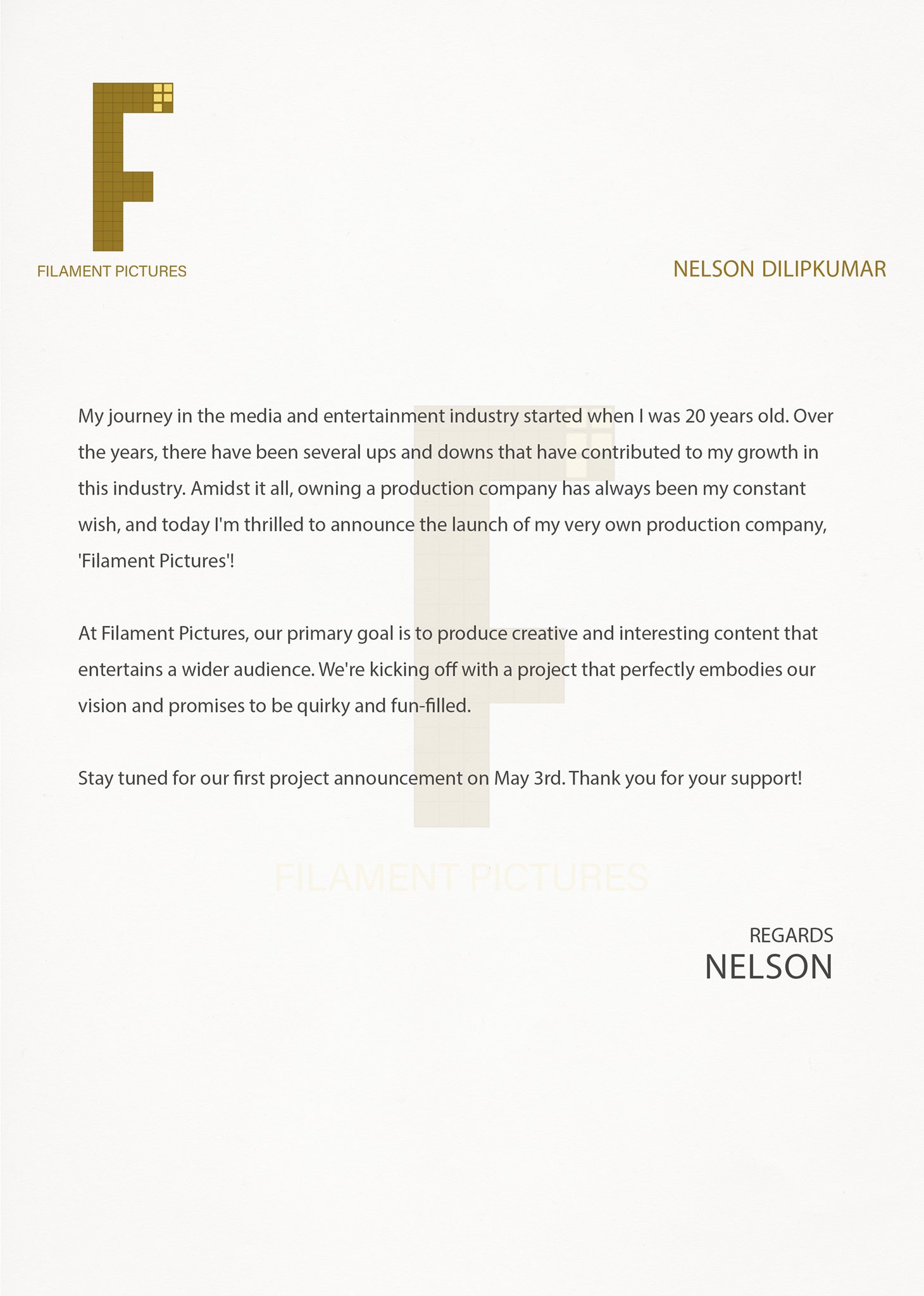 FILAMENT PICTURES

NELSON DILIPKUMAR

My journey in the media and entertainment industry started when I was 20 years old. Over the years, there have been several ups and downs that have contributed to my growth in this industry. Amidst it all, owning a production company has always been my constant wish, and today I'm thrilled to announce the launch of my very own production company, 'Filament Pictures'!

At Filament Pictures, our primary goal is to produce creative and interesting content that entertains a wider audience. We're kicking off with a project that perfectly embodies our vision and promises to be quirky and fun-filled.

Stay tuned for our first project announcement on May 3rd. Thank you for your support!

FILAMENT PICTURES

REGARDS
NELSON